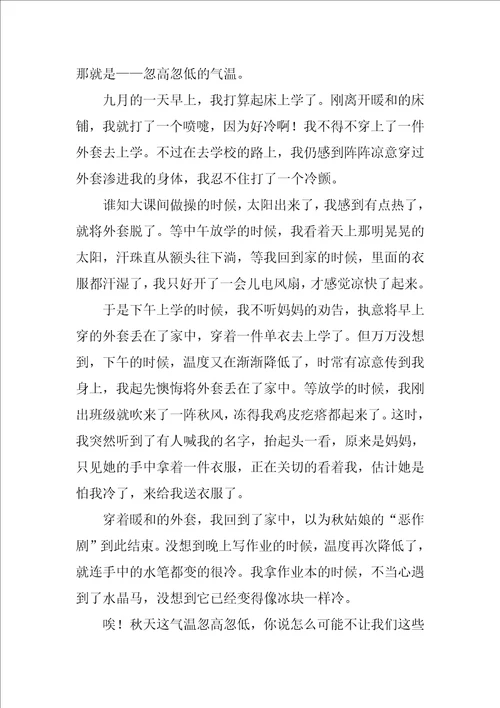 那就是——忽高忽低的气温。

九月的一天早上，我打算起床上学了。刚离开暖和的床铺，我就打了一个喷嚏，因为好冷啊！我不得不穿上了一件外套去上学。不过在去学校的路上，我仍感到阵阵凉意穿过外套渗进我的身体，我忍不住打了一个冷颤。

谁知大课间做操的时候，太阳出来了，我感到有点热了，就将外套脱了。等中午放学的时候，我看着天上那明晃晃的太阳，汗珠直从额头往下淌，等我回到家的时候，里面的衣服都汗湿了，我只好开了一会儿电风扇，才感觉凉快了起来。

于是下午上学的时候，我不听妈妈的劝告，执意将早上穿的外套丢在了家中，穿着一件单衣去上学了。但万万没想到，下午的时候，温度又在渐渐降低了，时常有凉意传到我身上，我起先懊悔将外套丢在了家中。等放学的时候，我刚出班级就吹来了一阵秋风，冻得我鸡皮疙瘩都起来了。这时，我突然听到了有人喊我的名字，抬起头一看，原来是妈妈，只见她的手中拿着一件衣服，正在关切的看着我，估计她是怕我冷了，来给我送衣服了。

穿着暖和的外套，我回到了家中，以为秋姑娘的“恶作剧”到此结束。没想到晚上写作业的时候，温度再次降低了，就连手中的水笔都变的很冷。我拿作业本的时候，不当心遇到了水晶马，没想到它已经变得像冰块一样冷。

唉！秋天这气温忽高忽低，你说怎么可能不让我们这些